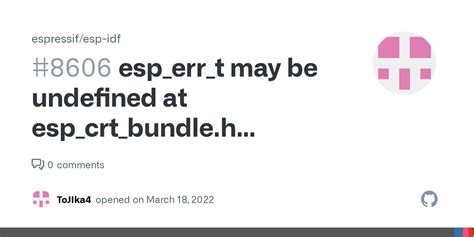 espressif/esp-idf

#8606 esp_err_t may be undefined at esp_crt_bundle.h...

0 comments

ToJIka4 opened on March 18, 2022